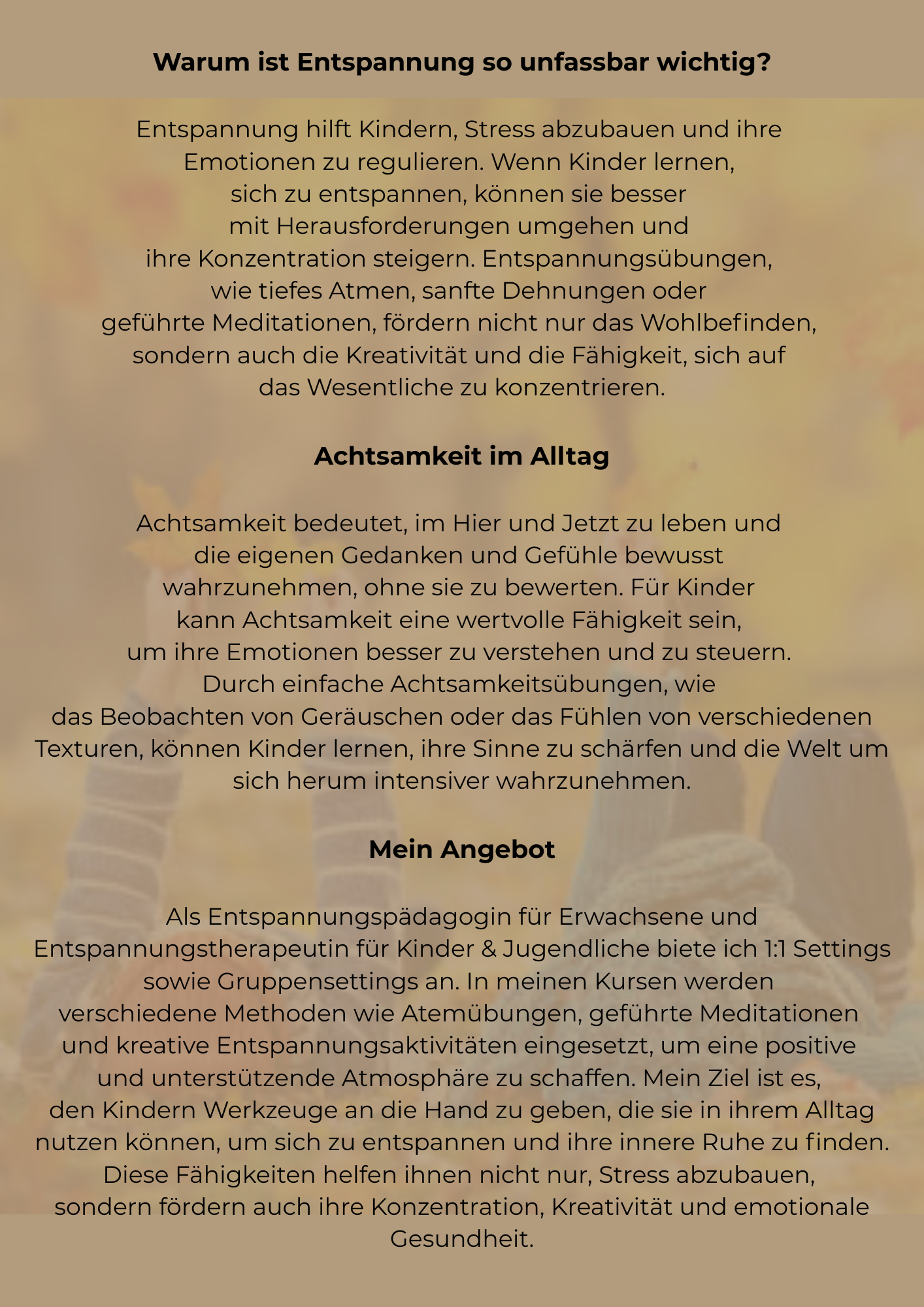 Warum ist Entspannung so unfassbar wichtig?

Entspannung hilft Kindern, Stress abzubauen und ihre Emotionen zu regulieren. Wenn Kinder lernen, sich zu entspannen, können sie besser mit Herausforderungen umgehen und ihre Konzentration steigern. Entspannungsübungen, wie tiefes Atmen, sanfte Dehnungen oder geführte Meditationen, fördern nicht nur das Wohlbefinden, sondern auch die Kreativität und die Fähigkeit, sich auf das Wesentliche zu konzentrieren.

Achtsamkeit im Alltag

Achtsamkeit bedeutet, im Hier und Jetzt zu leben und die eigenen Gedanken und Gefühle bewusst wahrzunehmen, ohne sie zu bewerten. Für Kinder kann Achtsamkeit eine wertvolle Fähigkeit sein, um ihre Emotionen besser zu verstehen und zu steuern. Durch einfache Achtsamkeitsübungen, wie das Beobachten von Geräuschen oder das Fühlen von verschiedenen Texturen, können Kinder lernen, ihre Sinne zu schärfen und die Welt um sich herum intensiver wahrzunehmen.

Mein Angebot

Als Entspannungspädagogin für Erwachsene und Entspannungstherapeutin für Kinder & Jugendliche biete ich 1:1 Settings sowie Gruppensettings an. In meinen Kursen werden verschiedene Methoden wie Atemübungen, geführte Meditationen und kreative Entspannungsaktivitäten eingesetzt, um eine positive und unterstützende Atmosphäre zu schaffen. Mein Ziel ist es, den Kindern Werkzeuge an die Hand zu geben, die sie in ihrem Alltag nutzen können, um sich zu entspannen und ihre innere Ruhe zu finden. Diese Fähigkeiten helfen ihnen nicht nur, Stress abzubauen, sondern fördern auch ihre Konzentration, Kreativität und emotionale Gesundheit.